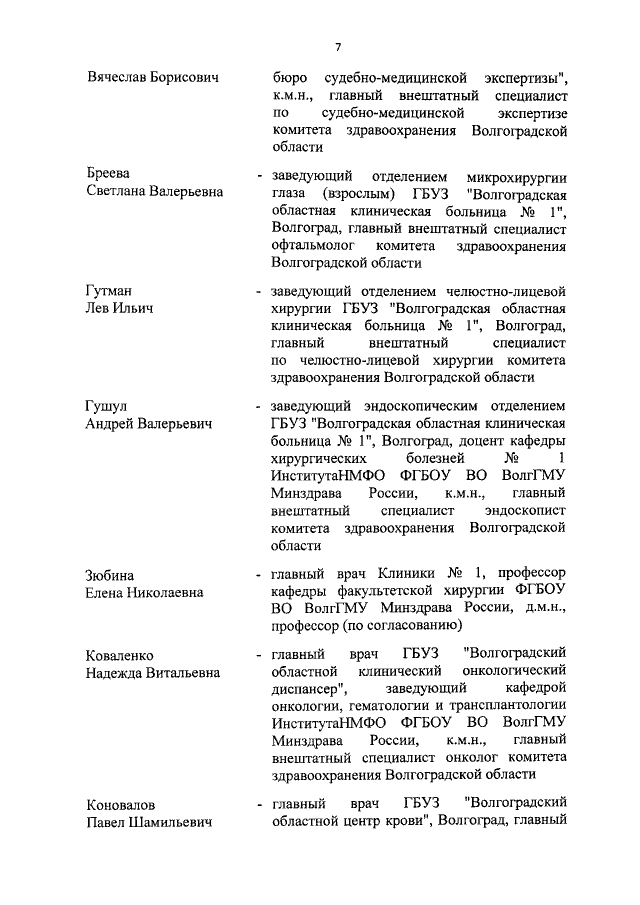 7

Вячеслав Борисович

бюро судебно-медицинской экспертизы", к.м.н., главный внештатный специалист по судебно-медицинской экспертизе комитета здравоохранения Волгоградской области

Бреева
Светлана Валерьевна

- заведующий отделением микрохирургии глаза (взрослым) ГБУЗ "Волгоградская областная клиническая больница № 1", Волгоград, главный внештатный специалист офтальмолог комитета здравоохранения Волгоградской области

Гутман
Лев Ильич

- заведующий отделением челюстно-лицевой хирургии ГБУЗ "Волгоградская областная клиническая больница № 1", Волгоград, главный внештатный специалист по челюстно-лицевой хирургии комитета здравоохранения Волгоградской области

Гушул
Андрей Валерьевич

- заведующий эндоскопическим отделением ГБУЗ "Волгоградская областная клиническая больница № 1", Волгоград, доцент кафедры хирургических болезней № 1 ИнститутаНМФО ФГБОУ ВО ВолгГМУ Минздрава России, к.м.н., главный внештатный специалист эндоскопист комитета здравоохранения Волгоградской области

Зюбина
Елена Николаевна

- главный врач Клиники № 1, профессор кафедры факультетской хирургии ФГБОУ ВО ВолгГМУ Минздрава России, д.м.н., профессор (по согласованию)

Коваленко
Надежда Витальевна

- главный врач ГБУЗ "Волгоградский областной клинический онкологический диспансер", заведующий кафедрой онкологии, гематологии и трансплантологии ИнститутаНМФО ФГБОУ ВО ВолгГМУ Минздрава России, к.м.н., главный внештатный специалист онколог комитета здравоохранения Волгоградской области

Коновалов
Павел Шамильевич

- главный врач ГБУЗ "Волгоградский областной центр крови", Волгоград, главный